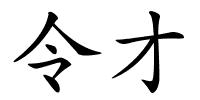 令才